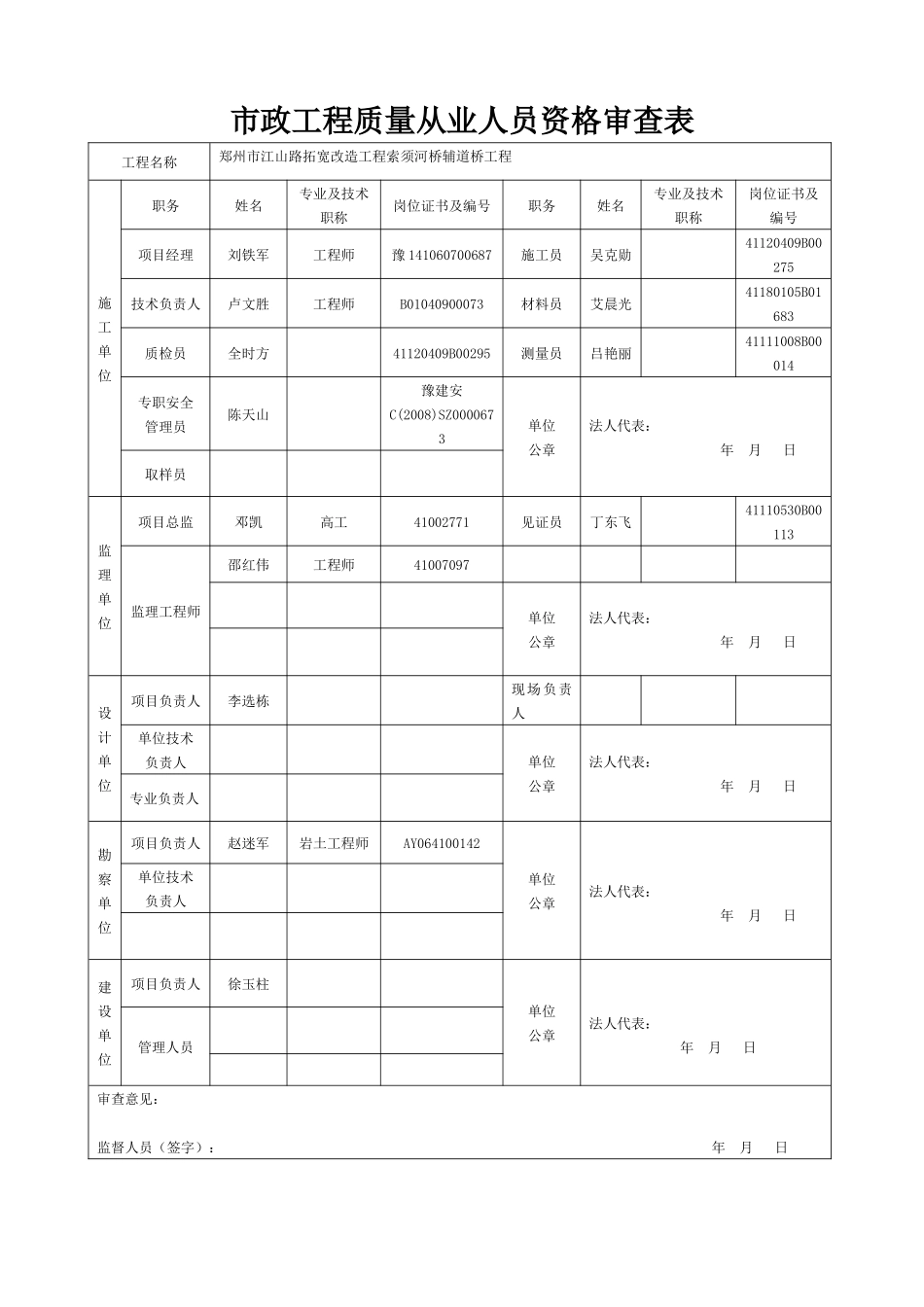 市政工程质量从业人员资格审查表

| 工程名称 | 郑州市江山路拓宽改造工程索须河桥辅道桥工程 | | | | | | | |
|---|---|---|---|---|---|---|---|---|
| 施工单位 | 职务 | 姓名 | 专业及技术职称 | 岗位证书及编号 | 职务 | 姓名 | 专业及技术职称 | 岗位证书及编号 |
| | 项目经理 | 刘铁军 | 工程师 | 豫141060700687 | 施工员 | 吴克勋 | | 41120409B00275 |
| | 技术负责人 | 卢文胜 | 工程师 | B01040900073 | 材料员 | 艾晨光 | | 41180105B01683 |
| | 质检员 | 全时方 | | 41120409B00295 | 测量员 | 吕艳丽 | | 41111008B00014 |
| | 专职安全管理员 | 陈天山 | | 豫建安C(2008)SZ0000673 | 单位公章 | 法人代表： 年 月 日 | | |
| | 取样员 | | | | | | | |
| 监理单位 | 项目总监 | 邓凯 | 高工 | 41002771 | 见证员 | 丁东飞 | | 41110530B00113 |
| | 监理工程师 | 邵红伟 | 工程师 | 41007097 | | | | |
| | | | | | 单位公章 | 法人代表： 年 月 日 | | |
| | | | | | | | | |
| 设计单位 | 项目负责人 | 李选栋 | | | 现场负责人 | | | |
| | 单位技术负责人 | | | | 单位公章 | 法人代表： 年 月 日 | | |
| | 专业负责人 | | | | | | | |
| 勘察单位 | 项目负责人 | 赵迷军 | 岩土工程师 | AY064100142 | 单位公章 | 法人代表： 年 月 日 | | |
| | 单位技术负责人 | | | | | | | |
| | | | | | | | | |
| 建设单位 | 项目负责人 | 徐玉柱 | | | 单位公章 | 法人代表： 年 月 日 | | |
| | 管理人员 | | | | | | | |
| | | | | | | | | |

审查意见：

监督人员（签字）： 年 月 日